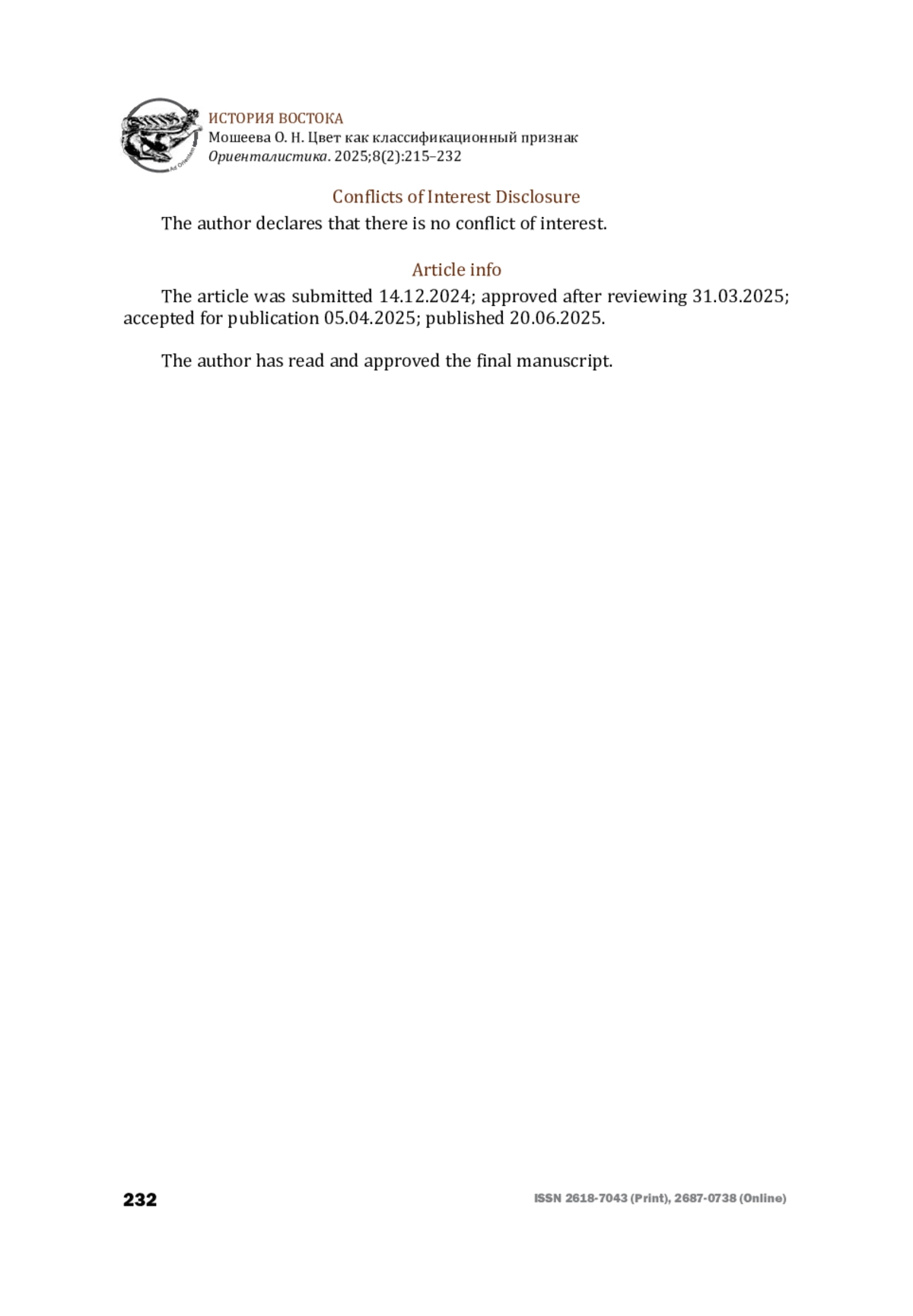 Ad Orientem

ИСТОРИЯ ВОСТОКА
Мошеева О. Н. Цвет как классификационный признак
Ориенталистика. 2025;8(2):215–232

Conflicts of Interest Disclosure

The author declares that there is no conflict of interest.

Article info

The article was submitted 14.12.2024; approved after reviewing 31.03.2025; accepted for publication 05.04.2025; published 20.06.2025.

The author has read and approved the final manuscript.

232

ISSN 2618-7043 (Print), 2687-0738 (Online)